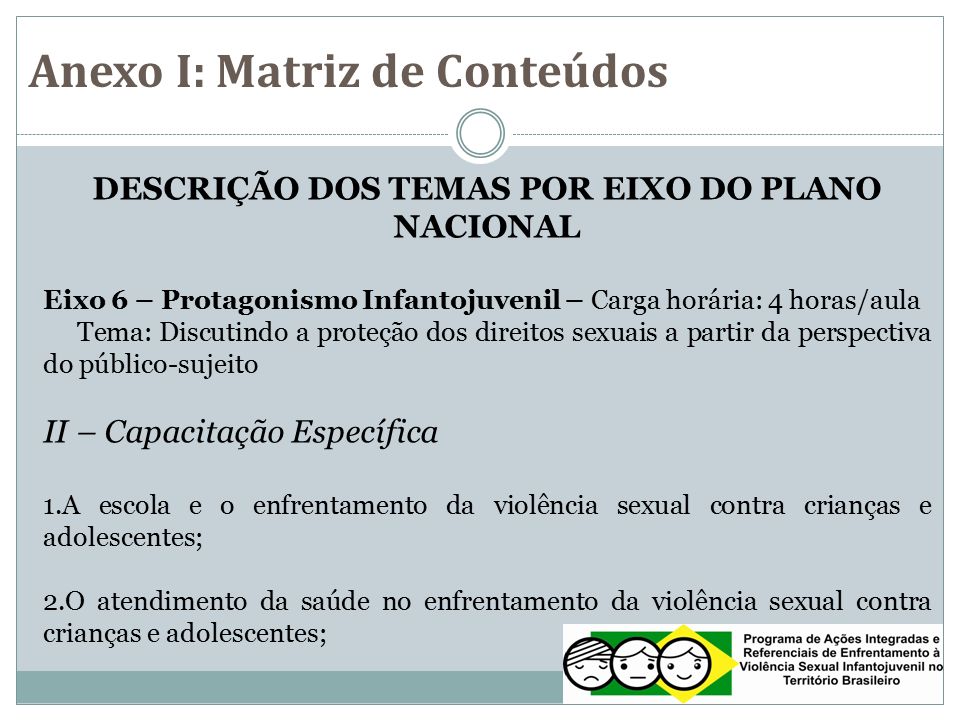 Anexo I: Matriz de Conteúdos

DESCRIÇÃO DOS TEMAS POR EIXO DO PLANO NACIONAL

Eixo 6 – Protagonismo Infantojuvenil – Carga horária: 4 horas/aula
Tema: Discutindo a proteção dos direitos sexuais a partir da perspectiva do público-sujeito

II – Capacitação Específica

1.A escola e o enfrentamento da violência sexual contra crianças e adolescentes;

2.O atendimento da saúde no enfrentamento da violência sexual contra crianças e adolescentes;

Programa de Ações Integradas e Referenciais de Enfrentamento à Violência Sexual Infantojuvenil no Território Brasileiro